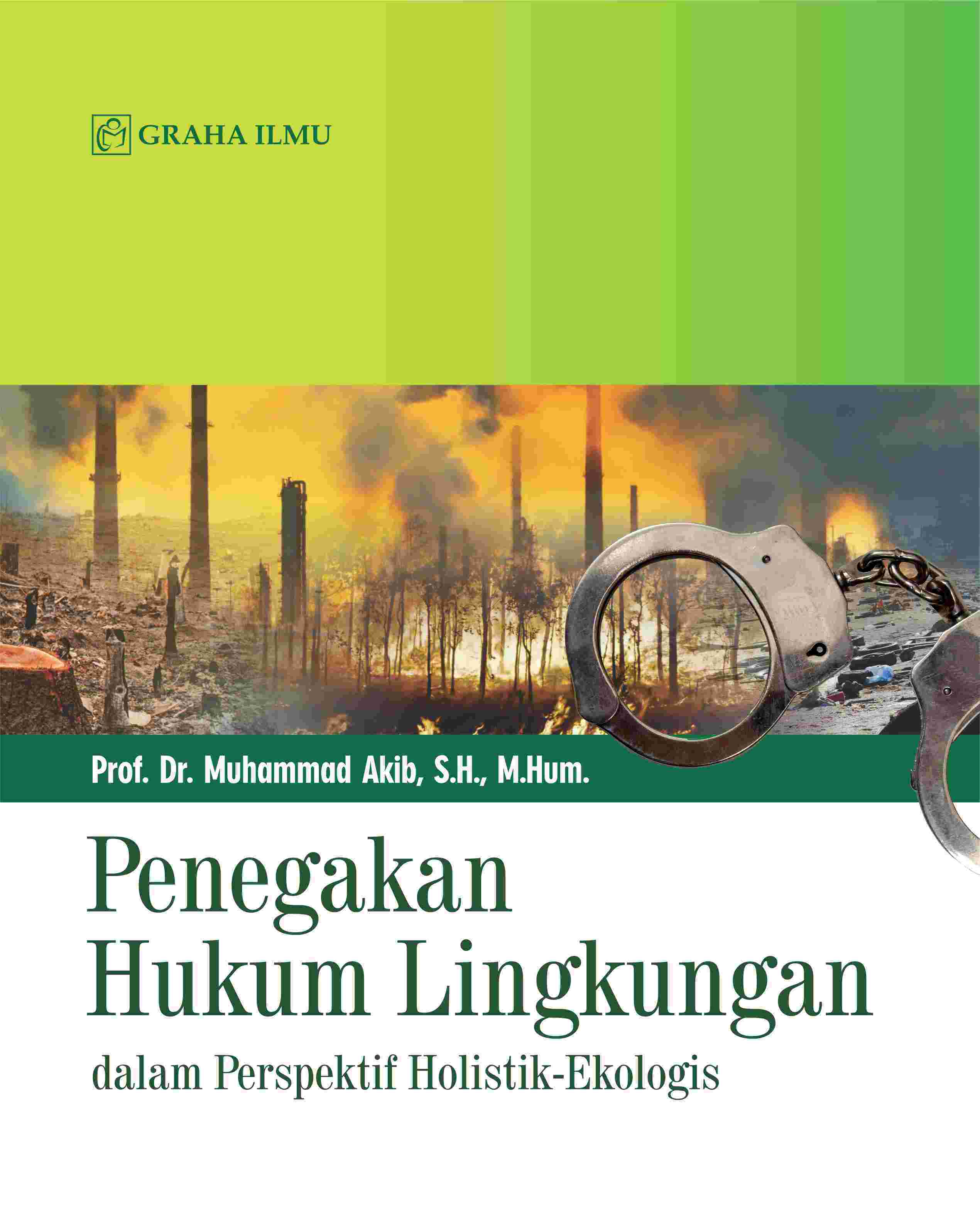 GRAHA ILMU

Prof. Dr. Muhammad Akib, S.H., M.Hum.

Penegakan Hukum Lingkungan

dalam Perspektif Holistik-Ekologis